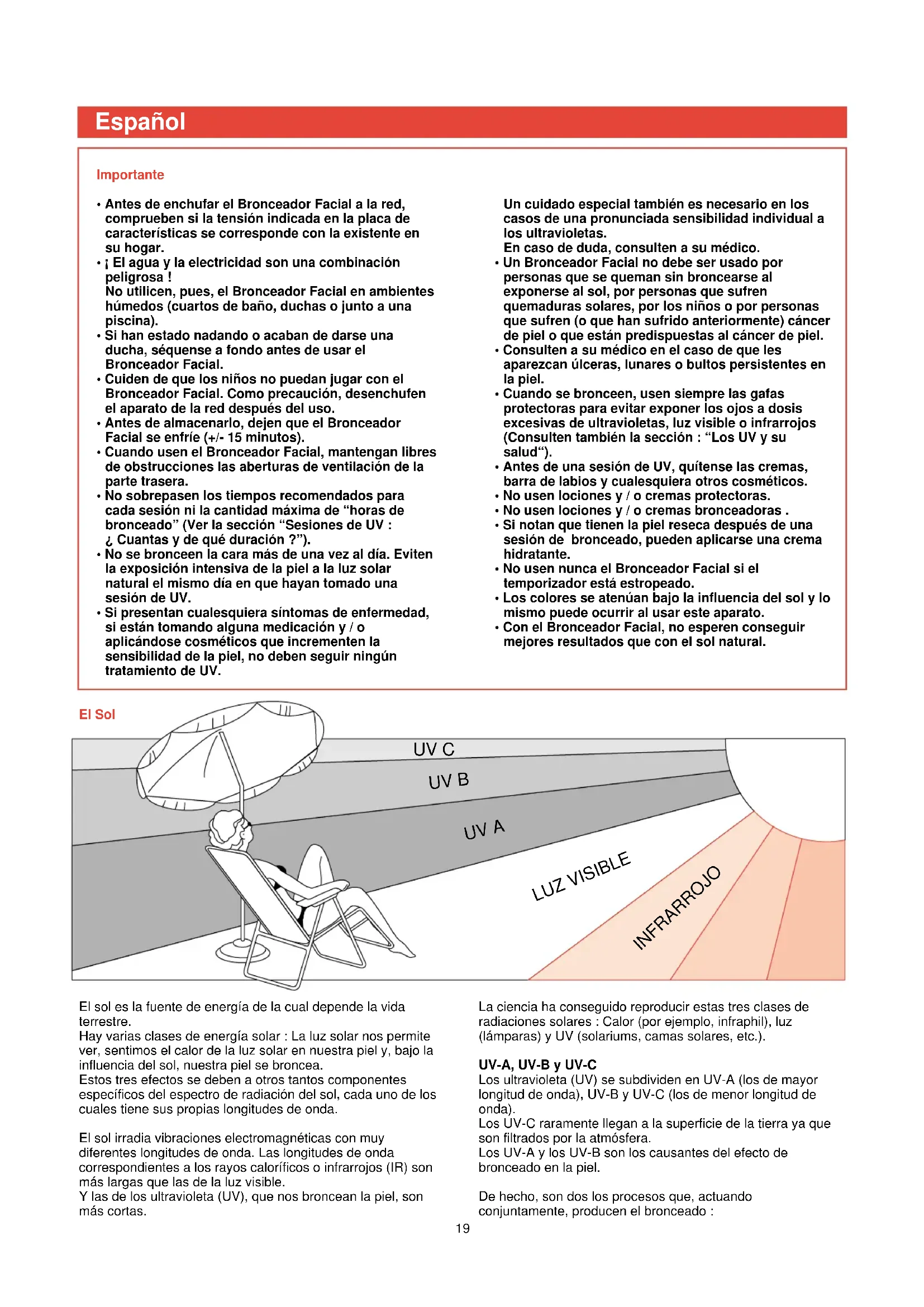 Español

Importante

• Antes de enchufar el Bronceador Facial a la red, comprueben si la tensión indicada en la placa de características se corresponde con la existente en su hogar.
• ¡ El agua y la electricidad son una combinación peligrosa !
No utilicen, pues, el Bronceador Facial en ambientes húmedos (cuartos de baño, duchas o junto a una piscina).
• Si han estado nadando o acaban de darse una ducha, séquense a fondo antes de usar el Bronceador Facial.
• Cuiden de que los niños no puedan jugar con el Bronceador Facial. Como precaución, desenchufen el aparato de la red después del uso.
• Antes de almacenarlo, dejen que el Bronceador Facial se enfríe (+/- 15 minutos).
• Cuando usen el Bronceador Facial, mantengan libres de obstrucciones las aberturas de ventilación de la parte trasera.
• No sobrepasen los tiempos recomendados para cada sesión ni la cantidad máxima de “horas de bronceado” (Ver la sección “Sesiones de UV : ¿ Cuantas y de qué duración ?”).
• No se bronceen la cara más de una vez al día. Eviten la exposición intensiva de la piel a la luz solar natural el mismo día en que hayan tomado una sesión de UV.
• Si presentan cualesquiera síntomas de enfermedad, si están tomando alguna medicación y / o aplicándose cosméticos que incrementen la sensibilidad de la piel, no deben seguir ningún tratamiento de UV.

Un cuidado especial también es necesario en los casos de una pronunciada sensibilidad individual a los ultravioletas.
En caso de duda, consulten a su médico.
• Un Bronceador Facial no debe ser usado por personas que se queman sin broncearse al exponerse al sol, por personas que sufren quemaduras solares, por los niños o por personas que sufren (o que han sufrido anteriormente) cáncer de piel o que están predispuestas al cáncer de piel.
• Consulten a su médico en el caso de que les aparezcan úlceras, lunares o bultos persistentes en la piel.
• Cuando se bronceen, usen siempre las gafas protectoras para evitar exponer los ojos a dosis excesivas de ultravioletas, luz visible o infrarrojos (Consulten también la sección : “Los UV y su salud“).
• Antes de una sesión de UV, quítense las cremas, barra de labios y cualesquiera otros cosméticos.
• No usen lociones y / o cremas protectoras.
• No usen lociones y / o cremas bronceadoras .
• Si notan que tienen la piel reseca después de una sesión de bronceado, pueden aplicarse una crema hidratante.
• No usen nunca el Bronceador Facial si el temporizador está estropeado.
• Los colores se atenúan bajo la influencia del sol y lo mismo puede ocurrir al usar este aparato.
• Con el Bronceador Facial, no esperen conseguir mejores resultados que con el sol natural.

El Sol

UV C
UV B
UV A
LUZ VISIBLE
INFRARROJO

El sol es la fuente de energía de la cual depende la vida terrestre.
Hay varias clases de energía solar : La luz solar nos permite ver, sentimos el calor de la luz solar en nuestra piel y, bajo la influencia del sol, nuestra piel se broncea.
Estos tres efectos se deben a otros tantos componentes específicos del espectro de radiación del sol, cada uno de los cuales tiene sus propias longitudes de onda.

El sol irradia vibraciones electromagnéticas con muy diferentes longitudes de onda. Las longitudes de onda correspondientes a los rayos caloríficos o infrarrojos (IR) son más largas que las de la luz visible.
Y las de los ultravioleta (UV), que nos broncean la piel, son más cortas.

La ciencia ha conseguido reproducir estas tres clases de radiaciones solares : Calor (por ejemplo, infraphil), luz (lámparas) y UV (solariums, camas solares, etc.).

UV-A, UV-B y UV-C
Los ultravioleta (UV) se subdividen en UV-A (los de mayor longitud de onda), UV-B y UV-C (los de menor longitud de onda).
Los UV-C raramente llegan a la superficie de la tierra ya que son filtrados por la atmósfera.
Los UV-A y los UV-B son los causantes del efecto de bronceado en la piel.

De hecho, son dos los procesos que, actuando conjuntamente, producen el bronceado :

19